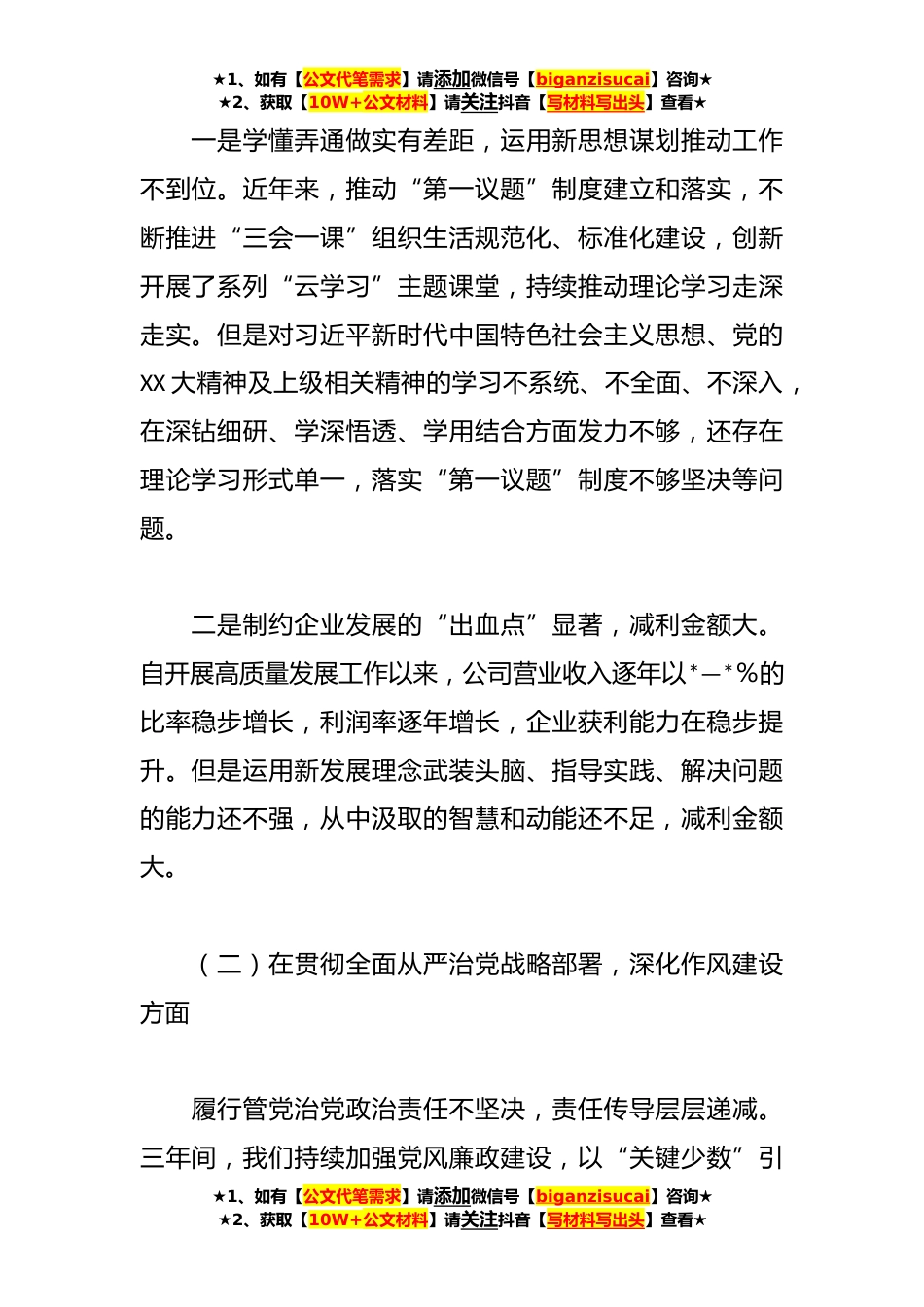 ★1、如有【公文代笔需求】请添加微信号【biganzisucai】咨询★
★2、获取【10W+公文材料】请关注抖音【写材料写出头】查看★

一是学懂弄通做实有差距，运用新思想谋划推动工作不到位。近年来，推动“第一议题”制度建立和落实，不断推进“三会一课”组织生活规范化、标准化建设，创新开展了系列“云学习”主题课堂，持续推动理论学习走深走实。但是对习近平新时代中国特色社会主义思想、党的XX大精神及上级相关精神的学习不系统、不全面、不深入，在深钻细研、学深悟透、学用结合方面发力不够，还存在理论学习形式单一，落实“第一议题”制度不够坚决等问题。

二是制约企业发展的“出血点”显著，减利金额大。自开展高质量发展工作以来，公司营业收入逐年以*—*%的比率稳步增长，利润率逐年增长，企业获利能力在稳步提升。但是运用新发展理念武装头脑、指导实践、解决问题的能力还不强，从中汲取的智慧和动能还不足，减利金额大。

（二）在贯彻全面从严治党战略部署，深化作风建设方面

履行管党治党政治责任不坚决，责任传导层层递减。三年间，我们持续加强党风廉政建设，以“关键少数”引

★1、如有【公文代笔需求】请添加微信号【biganzisucai】咨询★
★2、获取【10W+公文材料】请关注抖音【写材料写出头】查看★